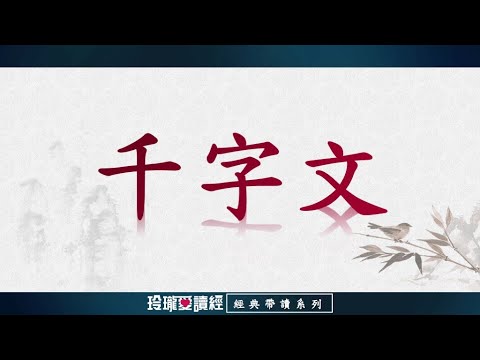 千字文

玲瓏愛讀經 經典帶讀系列